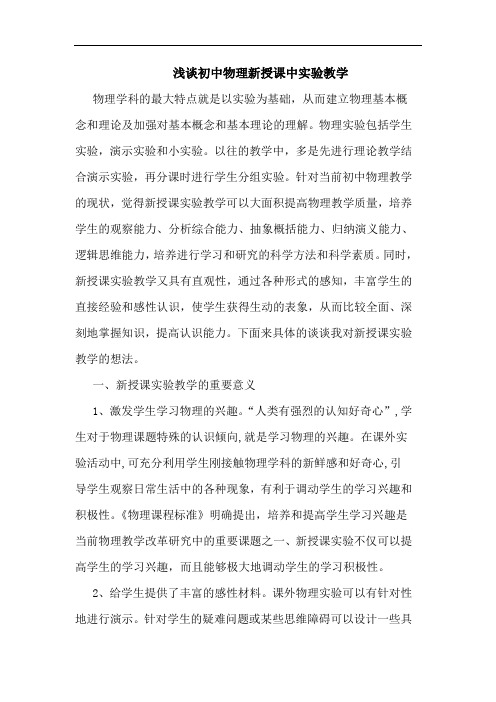 浅谈初中物理新授课中实验教学

物理学科的最大特点就是以实验为基础，从而建立物理基本概念和理论及加强对基本概念和基本理论的理解。物理实验包括学生实验，演示实验和小实验。以往的教学中，多是先进行理论教学结合演示实验，再分课时进行学生分组实验。针对当前初中物理教学的现状，觉得新授课实验教学可以大面积提高物理教学质量，培养学生的观察能力、分析综合能力、抽象概括能力、归纳演义能力、逻辑思维能力，培养进行学习和研究的科学方法和科学素质。同时，新授课实验教学又具有直观性，通过各种形式的感知，丰富学生的直接经验和感性认识，使学生获得生动的表象，从而比较全面、深刻地掌握知识，提高认识能力。下面来具体的谈谈我对新授课实验教学的想法。

一、新授课实验教学的重要意义

1、激发学生学习物理的兴趣。“人类有强烈的认知好奇心”，学生对于物理课题特殊的认识倾向，就是学习物理的兴趣。在课外实验活动中，可充分利用学生刚接触物理学科的新鲜感和好奇心，引导学生观察日常生活中的各种现象，有利于调动学生的学习兴趣和积极性。《物理课程标准》明确提出，培养和提高学生学习兴趣是当前物理教学改革研究中的重要课题之一、新授课实验不仅可以提高学生的学习兴趣，而且能够极大地调动学生的学习积极性。

2、给学生提供了丰富的感性材料。课外物理实验可以有针对性地进行演示。针对学生的疑难问题或某些思维障碍可以设计一些具